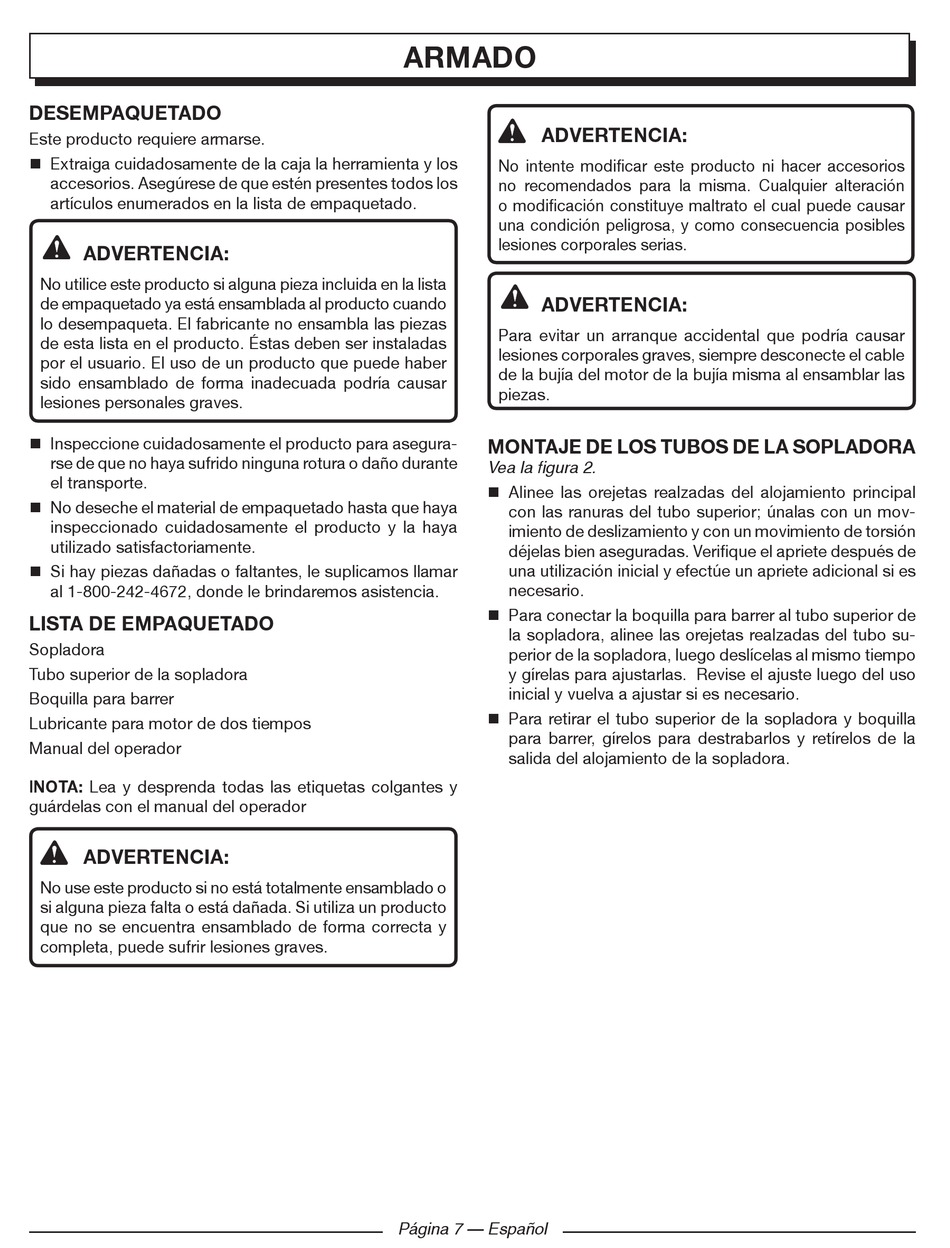 ARMADO

DESEMPAQUETADO

Este producto requiere armarse.

■ Extraiga cuidadosamente de la caja la herramienta y los accesorios. Asegúrese de que estén presentes todos los artículos enumerados en la lista de empaquetado.

ADVERTENCIA:

No utilice este producto si alguna pieza incluida en la lista de empaquetado ya está ensamblada al producto cuando lo desempaqueta. El fabricante no ensambla las piezas de esta lista en el producto. Éstas deben ser instaladas por el usuario. El uso de un producto que puede haber sido ensamblado de forma inadecuada podría causar lesiones personales graves.

■ Inspeccione cuidadosamente el producto para asegurarse de que no haya sufrido ninguna rotura o daño durante el transporte.

■ No deseche el material de empaquetado hasta que haya inspeccionado cuidadosamente el producto y la haya utilizado satisfactoriamente.

■ Si hay piezas dañadas o faltantes, le suplicamos llamar al 1-800-242-4672, donde le brindaremos asistencia.

LISTA DE EMPAQUETADO

Sopladora

Tubo superior de la sopladora

Boquilla para barrer

Lubricante para motor de dos tiempos

Manual del operador

INOTA: Lea y desprenda todas las etiquetas colgantes y guárdelas con el manual del operador

ADVERTENCIA:

No use este producto si no está totalmente ensamblado o si alguna pieza falta o está dañada. Si utiliza un producto que no se encuentra ensamblado de forma correcta y completa, puede sufrir lesiones graves.

ADVERTENCIA:

No intente modificar este producto ni hacer accesorios no recomendados para la misma. Cualquier alteración o modificación constituye maltrato el cual puede causar una condición peligrosa, y como consecuencia posibles lesiones corporales serias.

ADVERTENCIA:

Para evitar un arranque accidental que podría causar lesiones corporales graves, siempre desconecte el cable de la bujía del motor de la bujía misma al ensamblar las piezas.

MONTAJE DE LOS TUBOS DE LA SOPLADORA

Vea la figura 2.

■ Alinee las orejetas realzadas del alojamiento principal con las ranuras del tubo superior; únalas con un movimiento de deslizamiento y con un movimiento de torsión déjelas bien aseguradas. Verifique el apriete después de una utilización inicial y efectúe un apriete adicional si es necesario.

■ Para conectar la boquilla para barrer al tubo superior de la sopladora, alinee las orejetas realzadas del tubo superior de la sopladora, luego deslícelas al mismo tiempo y gírelas para ajustarlas. Revise el ajuste luego del uso inicial y vuelva a ajustar si es necesario.

■ Para retirar el tubo superior de la sopladora y boquilla para barrer, gírelos para destrabarlos y retírelos de la salida del alojamiento de la sopladora.

Página 7 — Español